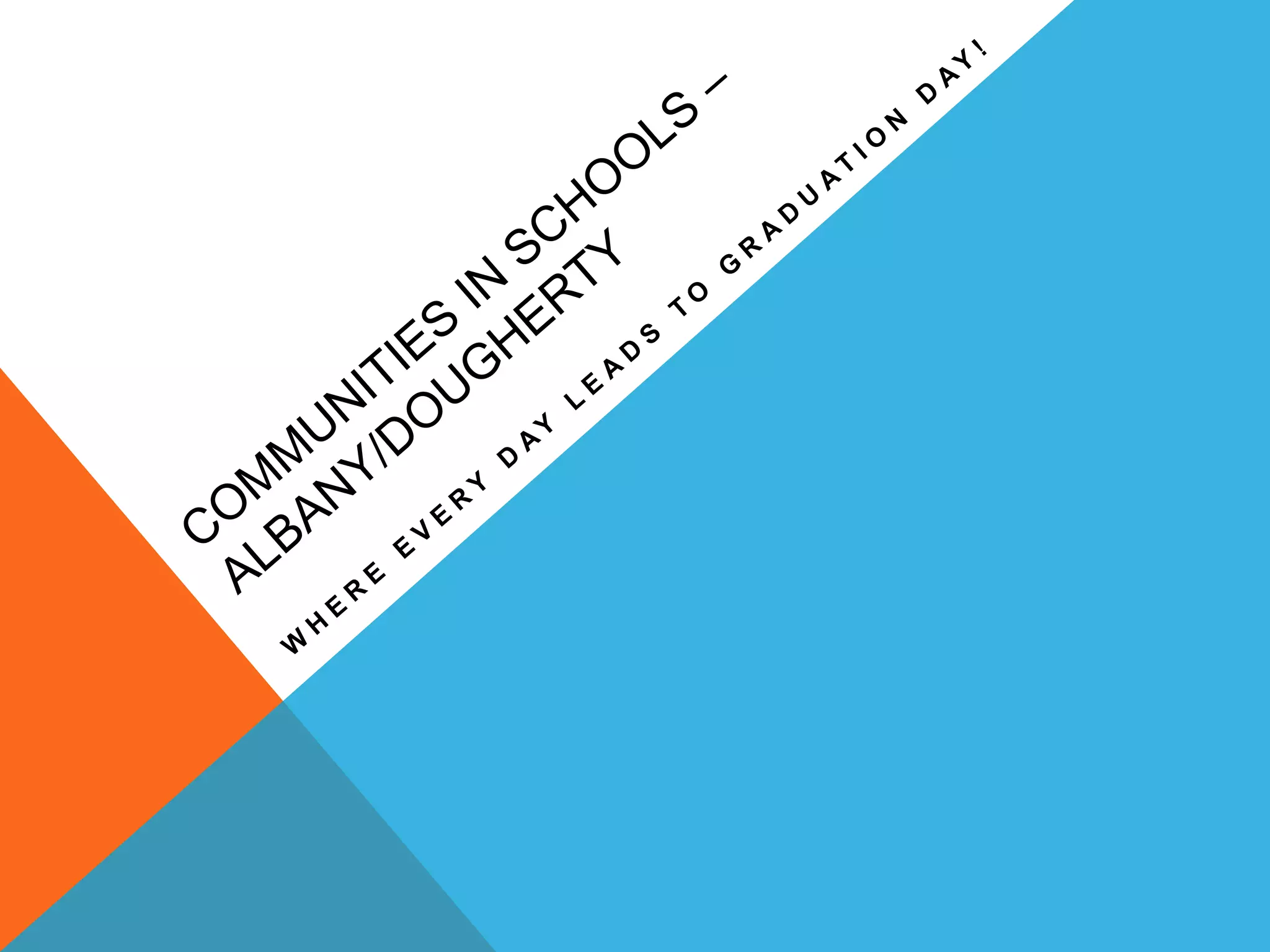 COMMUNITIES IN SCHOOLS – ALBANY/DOUGHERTY

WHERE EVERY DAY LEADS TO GRADUATION DAY!